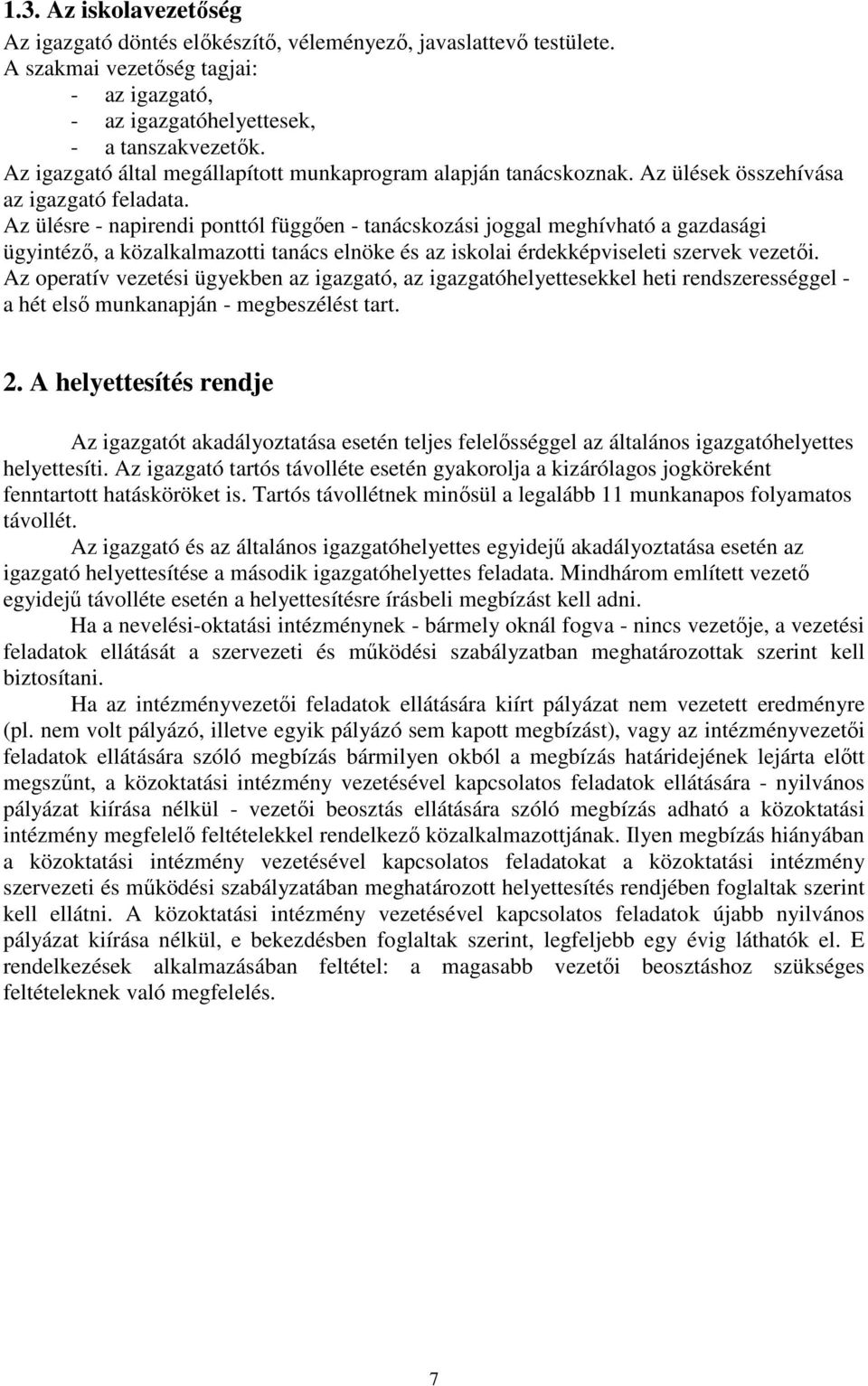 1.3. Az iskolavezetőség

Az igazgató döntés előkészítő, véleményező, javaslattevő testülete.
A szakmai vezetőség tagjai:
- az igazgató,
- az igazgatóhelyettesek,
- a tanszakvezetők.
Az igazgató által megállapított munkaprogram alapján tanácskoznak. Az ülések összehívása az igazgató feladata.
Az ülésre - napirendi ponttól függően - tanácskozási joggal meghívható a gazdasági ügyintéző, a közalkalmazotti tanács elnöke és az iskolai érdekképviseleti szervek vezetői.
Az operatív vezetési ügyekben az igazgató, az igazgatóhelyettesekkel heti rendszerességgel - a hét első munkanapján - megbeszélést tart.

2. A helyettesítés rendje

Az igazgatót akadályoztatása esetén teljes felelősséggel az általános igazgatóhelyettes helyettesíti. Az igazgató tartós távolléte esetén gyakorolja a kizárólagos jogköreként fenntartott hatásköröket is. Tartós távollétnek minősül a legalább 11 munkanapos folyamatos távollét.

Az igazgató és az általános igazgatóhelyettes egyidejű akadályoztatása esetén az igazgató helyettesítése a második igazgatóhelyettes feladata. Mindhárom említett vezető egyidejű távolléte esetén a helyettesítésre írásbeli megbízást kell adni.

Ha a nevelési-oktatási intézménynek - bármely oknál fogva - nincs vezetője, a vezetési feladatok ellátását a szervezeti és működési szabályzatban meghatározottak szerint kell biztosítani.

Ha az intézményvezetői feladatok ellátására kiírt pályázat nem vezetett eredményre (pl. nem volt pályázó, illetve egyik pályázó sem kapott megbízást), vagy az intézményvezetői feladatok ellátására szóló megbízás bármilyen okból a megbízás határidejének lejárta előtt megszűnt, a közoktatási intézmény vezetésével kapcsolatos feladatok ellátására - nyilvános pályázat kiírása nélkül - vezetői beosztás ellátására szóló megbízás adható a közoktatási intézmény megfelelő feltételekkel rendelkező közalkalmazottjának. Ilyen megbízás hiányában a közoktatási intézmény vezetésével kapcsolatos feladatokat a közoktatási intézmény szervezeti és működési szabályzatában meghatározott helyettesítés rendjében foglaltak szerint kell ellátni. A közoktatási intézmény vezetésével kapcsolatos feladatok újabb nyilvános pályázat kiírása nélkül, e bekezdésben foglaltak szerint, legfeljebb egy évig láthatók el. E rendelkezések alkalmazásában feltétel: a magasabb vezetői beosztáshoz szükséges feltételeknek való megfelelés.

7